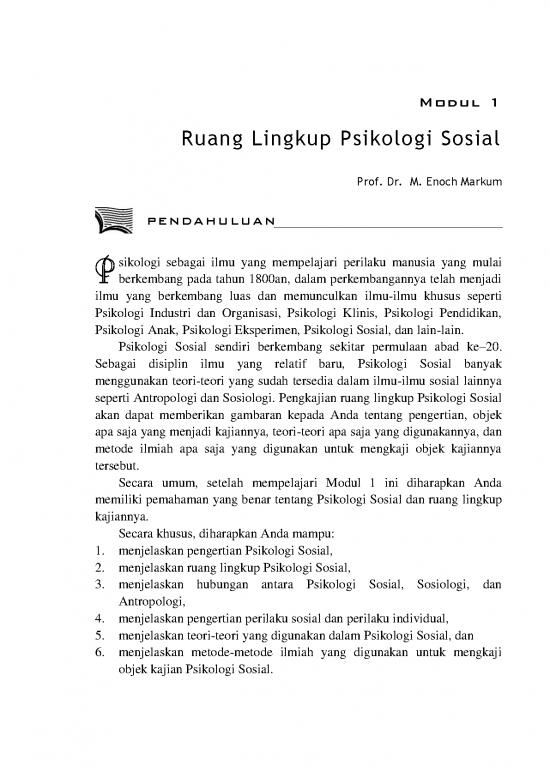 MODUL 1

Ruang Lingkup Psikologi Sosial

Prof. Dr. M. Enoch Markum

PENDAHULUAN

Psikologi sebagai ilmu yang mempelajari perilaku manusia yang mulai berkembang pada tahun 1800an, dalam perkembangannya telah menjadi ilmu yang berkembang luas dan memunculkan ilmu-ilmu khusus seperti Psikologi Industri dan Organisasi, Psikologi Klinis, Psikologi Pendidikan, Psikologi Anak, Psikologi Eksperimen, Psikologi Sosial, dan lain-lain.

Psikologi Sosial sendiri berkembang sekitar permulaan abad ke–20. Sebagai disiplin ilmu yang relatif baru, Psikologi Sosial banyak menggunakan teori-teori yang sudah tersedia dalam ilmu-ilmu sosial lainnya seperti Antropologi dan Sosiologi. Pengkajian ruang lingkup Psikologi Sosial akan dapat memberikan gambaran kepada Anda tentang pengertian, objek apa saja yang menjadi kajiannya, teori-teori apa saja yang digunakannya, dan metode ilmiah apa saja yang digunakan untuk mengkaji objek kajiannya tersebut.

Secara umum, setelah mempelajari Modul 1 ini diharapkan Anda memiliki pemahaman yang benar tentang Psikologi Sosial dan ruang lingkup kajiannya.

Secara khusus, diharapkan Anda mampu:
1. menjelaskan pengertian Psikologi Sosial,
2. menjelaskan ruang lingkup Psikologi Sosial,
3. menjelaskan hubungan antara Psikologi Sosial, Sosiologi, dan Antropologi,
4. menjelaskan pengertian perilaku sosial dan perilaku individual,
5. menjelaskan teori-teori yang digunakan dalam Psikologi Sosial, dan
6. menjelaskan metode-metode ilmiah yang digunakan untuk mengkaji objek kajian Psikologi Sosial.